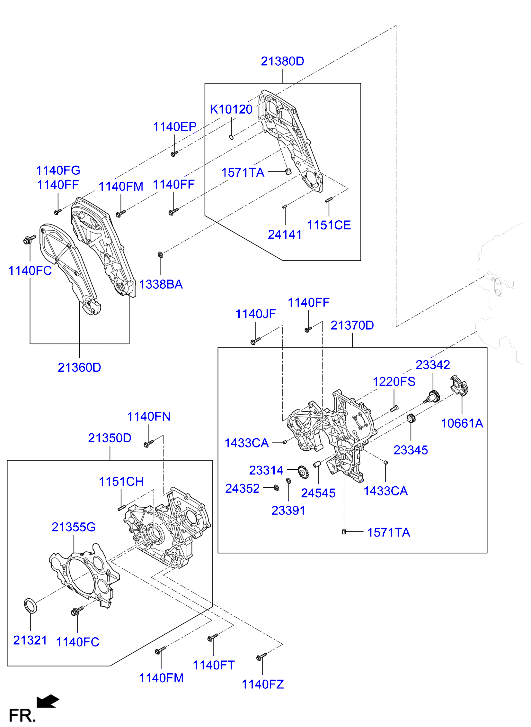 21380D
K10120
1140EP
1140FG
1140FF
1140FM
1140FF
1571TA
24141
1151CE
1140FC
1338BA
21360D
1140JF
1140FF
21370D
23342
1220FS
10661A
1433CA
23345
23314
24352
24545
1433CA
23391
1571TA
1140FN
21350D
1151CH
21355G
21321
1140FC
1140FM
1140FT
1140FZ
FR.